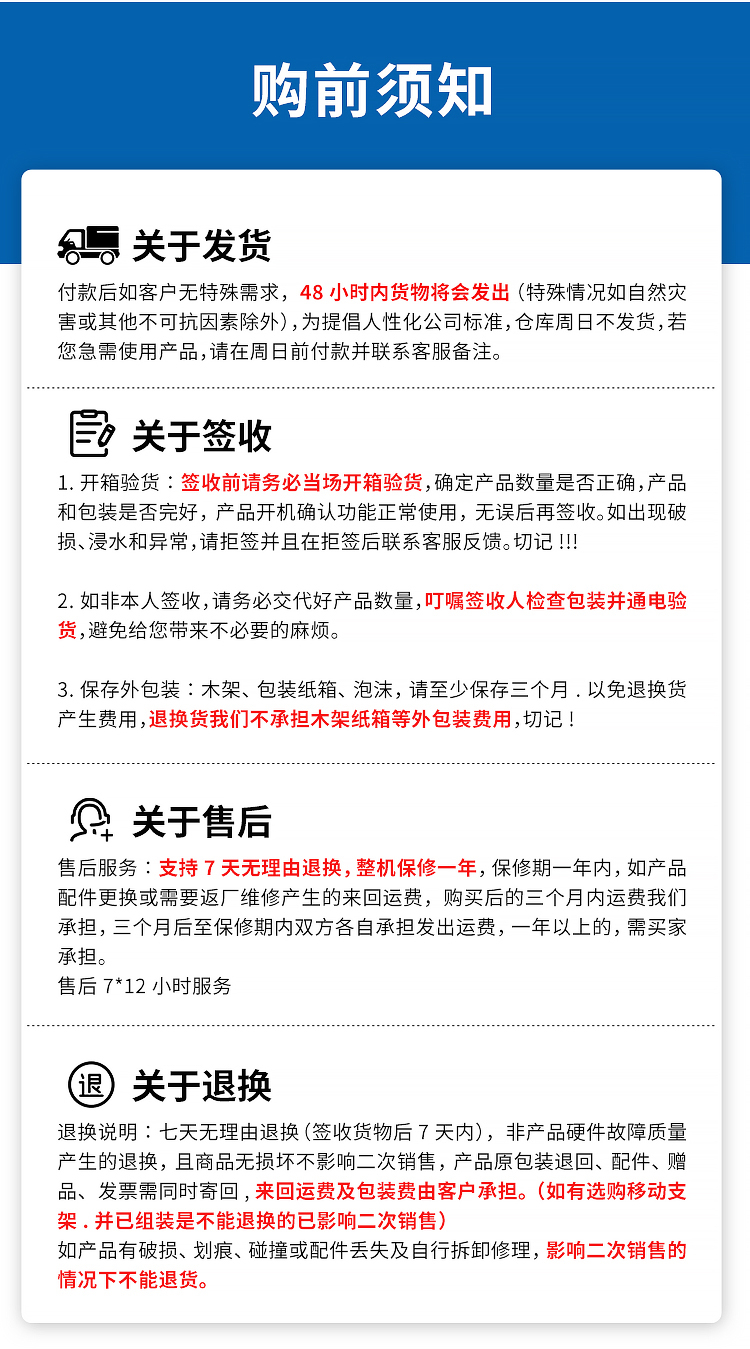 购前须知

关于发货

付款后如客户无特殊需求，48 小时内货物将会发出（特殊情况如自然灾害或其他不可抗因素除外），为提倡人性化公司标准，仓库周日不发货，若您急需使用产品，请在周日前付款并联系客服备注。

关于签收

1. 开箱验货：签收前请务必当场开箱验货，确定产品数量是否正确，产品和包装是否完好，产品开机确认功能正常使用，无误后再签收。如出现破损、浸水和异常，请拒签并且在拒签后联系客服反馈。切记 !!!

2. 如非本人签收，请务必交代好产品数量，叮嘱签收人检查包装并通电验货，避免给您带来不必要的麻烦。

3. 保存外包装：木架、包装纸箱、泡沫，请至少保存三个月 . 以免退换货产生费用，退换货我们不承担木架纸箱等外包装费用，切记！

关于售后

售后服务：支持 7 天无理由退换，整机保修一年，保修期一年内，如产品配件更换或需要返厂维修产生的来回运费，购买后的三个月内运费我们承担，三个月后至保修期内双方各自承担发出运费，一年以上的，需买家承担。
售后 7*12 小时服务

退

关于退换

退换说明：七天无理由退换（签收货物后 7 天内），非产品硬件故障质量产生的退换，且商品无损坏不影响二次销售，产品原包装退回、配件、赠品、发票需同时寄回，来回运费及包装费由客户承担。（如有选购移动支架 . 并已组装是不能退换的已影响二次销售）
如产品有破损、划痕、碰撞或配件丢失及自行拆卸修理，影响二次销售的情况下不能退货。